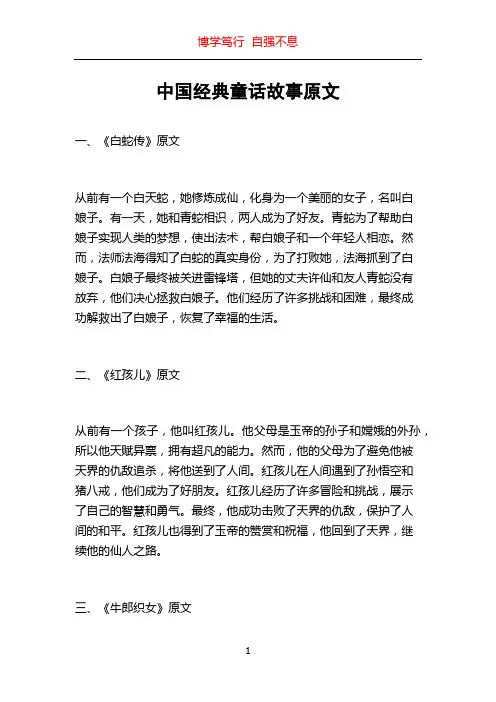 博学笃行 自强不息

中国经典童话故事原文

一、《白蛇传》原文

从前有一个白天蛇，她修炼成仙，化身为一个美丽的女子，名叫白娘子。有一天，她和青蛇相识，两人成为了好友。青蛇为了帮助白娘子实现人类的梦想，使出法术，帮白娘子和一个年轻人相恋。然而，法师法海得知了白蛇的真实身份，为了打败她，法海抓到了白娘子。白娘子最终被关进雷锋塔，但她的丈夫许仙和友人青蛇没有放弃，他们决心拯救白娘子。他们经历了许多挑战和困难，最终成功解救出了白娘子，恢复了幸福的生活。

二、《红孩儿》原文

从前有一个孩子，他叫红孩儿。他父母是玉帝的孙子和嫦娥的外孙，所以他天赋异禀，拥有超凡的能力。然而，他的父母为了避免他被天界的仇敌追杀，将他送到了人间。红孩儿在人间遇到了孙悟空和猪八戒，他们成为了好朋友。红孩儿经历了许多冒险和挑战，展示了自己的智慧和勇气。最终，他成功击败了天界的仇敌，保护了人间的和平。红孩儿也得到了玉帝的赞赏和祝福，他回到了天界，继续他的仙人之路。

三、《牛郎织女》原文

1